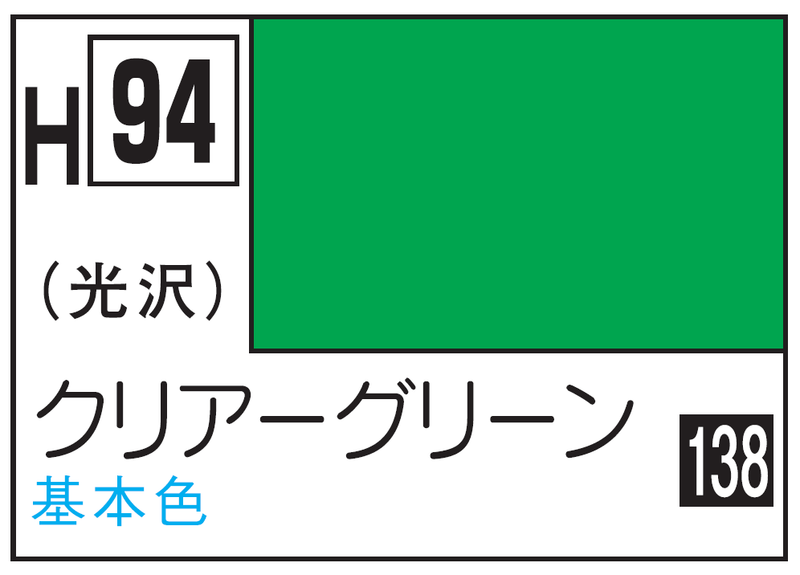 H 94

(光沢)

クリアーグリーン

基本色

138